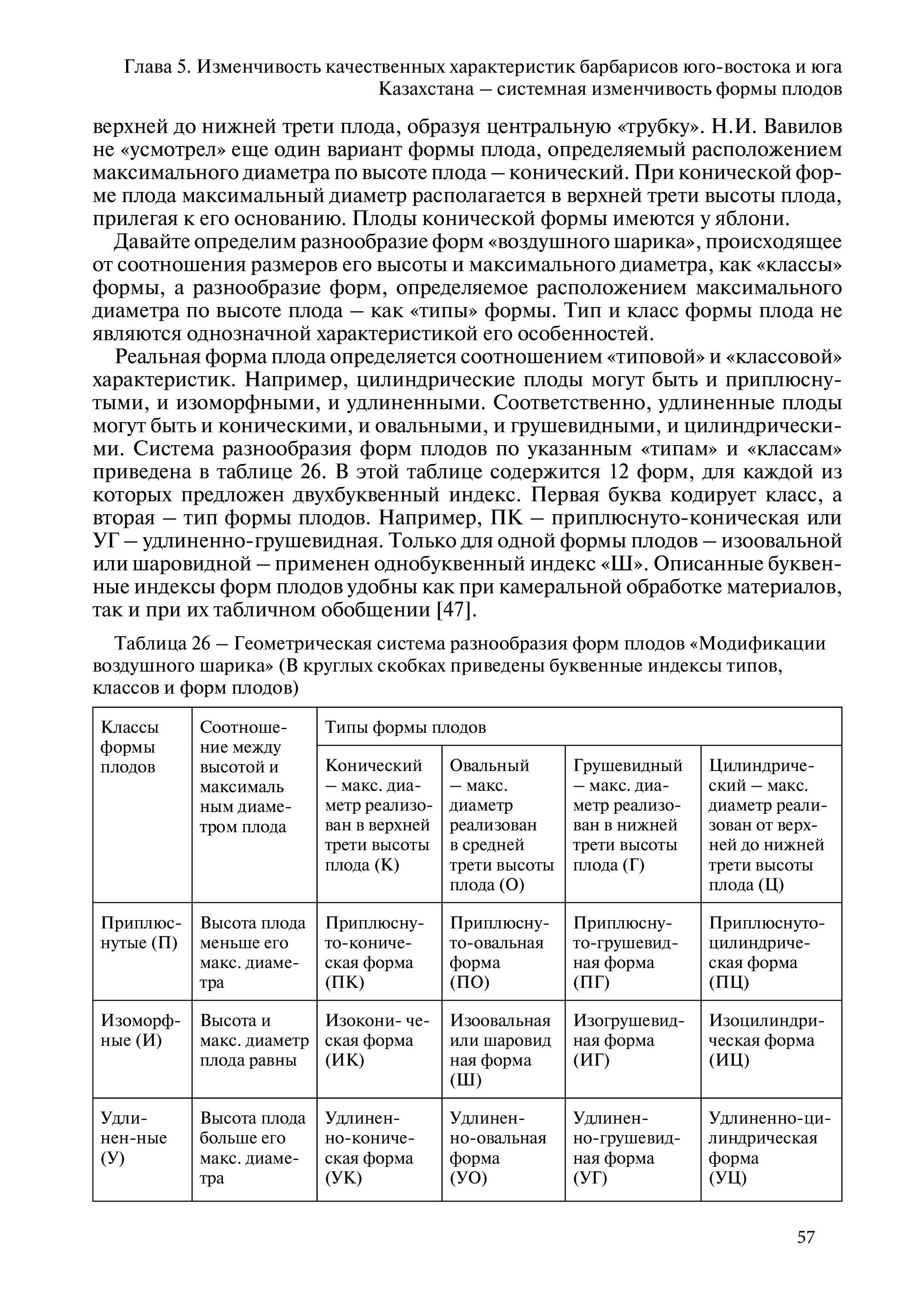 Глава 5. Изменчивость качественных характеристик барбарисов юго-востока и юга Казахстана – системная изменчивость формы плодов

верхней до нижней трети плода, образуя центральную «трубку». Н.И. Вавилов не «усмотрел» еще один вариант формы плода, определяемый расположением максимального диаметра по высоте плода – конический. При конической форме плода максимальный диаметр располагается в верхней трети высоты плода, прилегая к его основанию. Плоды конической формы имеются у яблони.

Давайте определим разнообразие форм «воздушного шарика», происходящее от соотношения размеров его высоты и максимального диаметра, как «классы» формы, а разнообразие форм, определяемое расположением максимального диаметра по высоте плода – как «типы» формы. Тип и класс формы плода не являются однозначной характеристикой его особенностей.

Реальная форма плода определяется соотношением «типовой» и «классовой» характеристик. Например, цилиндрические плоды могут быть и приплюснутыми, и изоморфными, и удлиненными. Соответственно, удлиненные плоды могут быть и коническими, и овальными, и грушевидными, и цилиндрическими. Система разнообразия форм плодов по указанным «типам» и «классам» приведена в таблице 26. В этой таблице содержится 12 форм, для каждой из которых предложен двухбуквенный индекс. Первая буква кодирует класс, а вторая – тип формы плодов. Например, ПК – приплюснуто-коническая или УГ – удлиненно-грушевидная. Только для одной формы плодов – изоовальной или шаровидной – применен однобуквенный индекс «Ш». Описанные буквенные индексы форм плодов удобны как при камеральной обработке материалов, так и при их табличном обобщении [47].

Таблица 26 – Геометрическая система разнообразия форм плодов «Модификации воздушного шарика» (В круглых скобках приведены буквенные индексы типов, классов и форм плодов)

| Классы формы плодов | Соотношение между высотой и максималь ным диаметром плода | Типы формы плодов | | | |
|---|---|---|---|---|---|
| | | Конический – макс. диаметр реализован в верхней трети высоты плода (К) | Овальный – макс. диаметр реализован в средней трети высоты плода (О) | Грушевидный – макс. диаметр реализован в нижней трети высоты плода (Г) | Цилиндрический – макс. диаметр реализован от верхней до нижней трети высоты плода (Ц) |
| Приплюснутые (П) | Высота плода меньше его макс. диаметра | Приплюснуто-коническая форма (ПК) | Приплюснуто-овальная форма (ПО) | Приплюснуто-грушевидная форма (ПГ) | Приплюснуто-цилиндрическая форма (ПЦ) |
| Изоморфные (И) | Высота и макс. диаметр плода равны | Изокони- ческая форма (ИК) | Изоовальная или шаровид ная форма (Ш) | Изогрушевидная форма (ИГ) | Изоцилиндрическая форма (ИЦ) |
| Удлинен-ные (У) | Высота плода больше его макс. диаметра | Удлиненно-коническая форма (УК) | Удлиненно-овальная форма (УО) | Удлиненно-грушевидная форма (УГ) | Удлиненно-цилиндрическая форма (УЦ) |

57